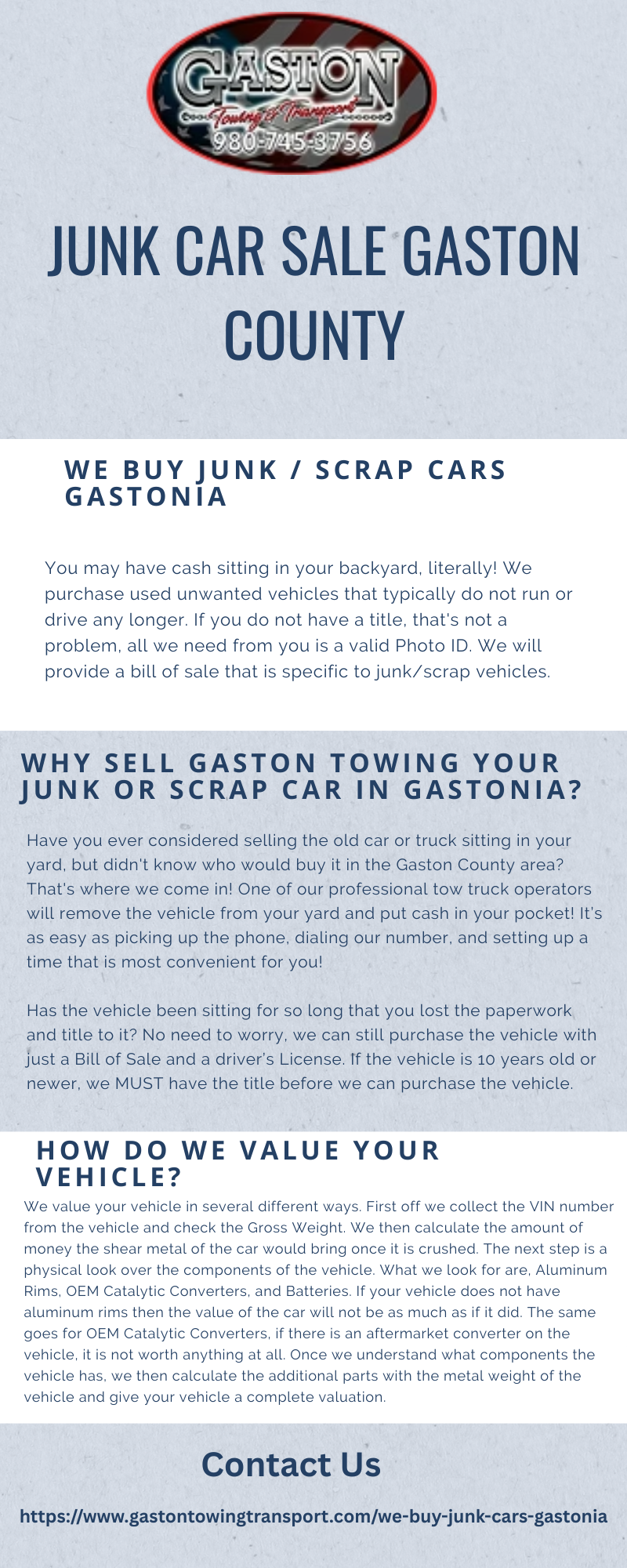 GASTON
Towing & Transport
980-745-3756

JUNK CAR SALE GASTON COUNTY

WE BUY JUNK / SCRAP CARS GASTONIA

You may have cash sitting in your backyard, literally! We purchase used unwanted vehicles that typically do not run or drive any longer. If you do not have a title, that's not a problem, all we need from you is a valid Photo ID. We will provide a bill of sale that is specific to junk/scrap vehicles.

WHY SELL GASTON TOWING YOUR JUNK OR SCRAP CAR IN GASTONIA?

Have you ever considered selling the old car or truck sitting in your yard, but didn't know who would buy it in the Gaston County area? That's where we come in! One of our professional tow truck operators will remove the vehicle from your yard and put cash in your pocket! It's as easy as picking up the phone, dialing our number, and setting up a time that is most convenient for you!

Has the vehicle been sitting for so long that you lost the paperwork and title to it? No need to worry, we can still purchase the vehicle with just a Bill of Sale and a driver's License. If the vehicle is 10 years old or newer, we MUST have the title before we can purchase the vehicle.

HOW DO WE VALUE YOUR VEHICLE?

We value your vehicle in several different ways. First off we collect the VIN number from the vehicle and check the Gross Weight. We then calculate the amount of money the shear metal of the car would bring once it is crushed. The next step is a physical look over the components of the vehicle. What we look for are, Aluminum Rims, OEM Catalytic Converters, and Batteries. If your vehicle does not have aluminum rims then the value of the car will not be as much as if it did. The same goes for OEM Catalytic Converters, if there is an aftermarket converter on the vehicle, it is not worth anything at all. Once we understand what components the vehicle has, we then calculate the additional parts with the metal weight of the vehicle and give your vehicle a complete valuation.

Contact Us

https://www.gastontowingtransport.com/we-buy-junk-cars-gastonia